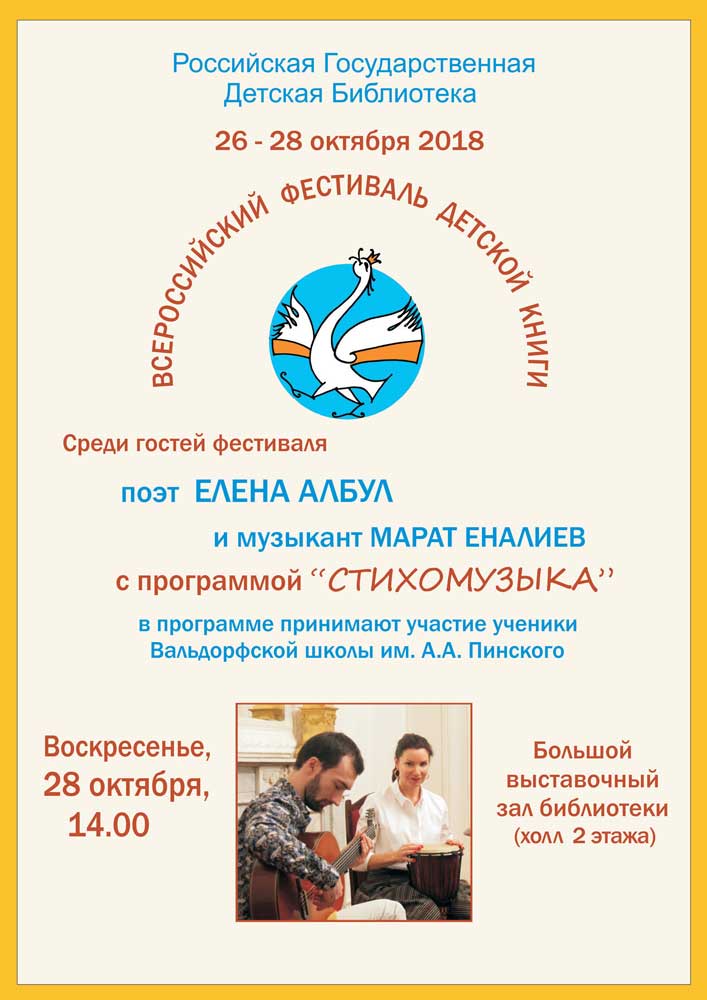 Российская Государственная
Детская Библиотека

26 - 28 октября 2018

ВСЕРОССИЙСКИЙ ФЕСТИВАЛЬ ДЕТСКОЙ КНИГИ

Среди гостей фестиваля

поэт ЕЛЕНА АЛБУЛ

и музыкант МАРАТ ЕНАЛИЕВ

с программой "СТИХОМУЗЫКА"

в программе принимают участие ученики
Вальдорфской школы им. А.А. Пинского

Воскресенье,
28 октября,
14.00

Большой
выставочный
зал библиотеки
(холл 2 этажа)